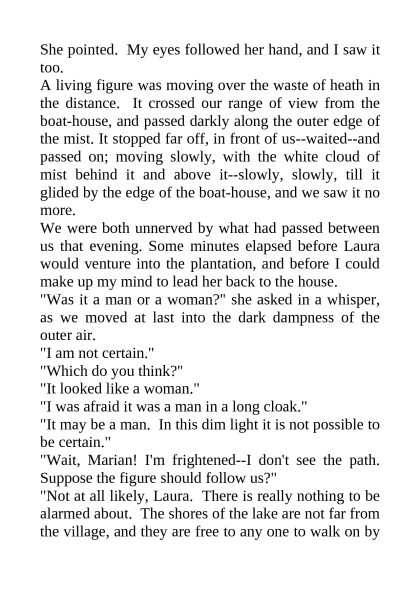 She pointed.  My eyes followed her hand, and I saw it too.

A living figure was moving over the waste of heath in the distance.  It crossed our range of view from the boat-house, and passed darkly along the outer edge of the mist. It stopped far off, in front of us--waited--and passed on; moving slowly, with the white cloud of mist behind it and above it--slowly, slowly, till it glided by the edge of the boat-house, and we saw it no more.

We were both unnerved by what had passed between us that evening. Some minutes elapsed before Laura would venture into the plantation, and before I could make up my mind to lead her back to the house.

"Was it a man or a woman?" she asked in a whisper, as we moved at last into the dark dampness of the outer air.

"I am not certain."

"Which do you think?"

"It looked like a woman."

"I was afraid it was a man in a long cloak."

"It may be a man.  In this dim light it is not possible to be certain."

"Wait, Marian! I'm frightened--I don't see the path. Suppose the figure should follow us?"

"Not at all likely, Laura.  There is really nothing to be alarmed about.  The shores of the lake are not far from the village, and they are free to any one to walk on by